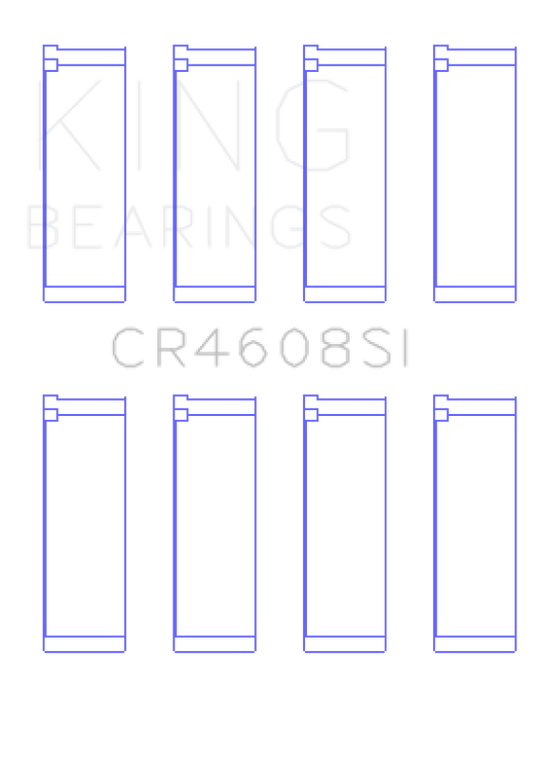 KING
BEARINGS

CR4608SI